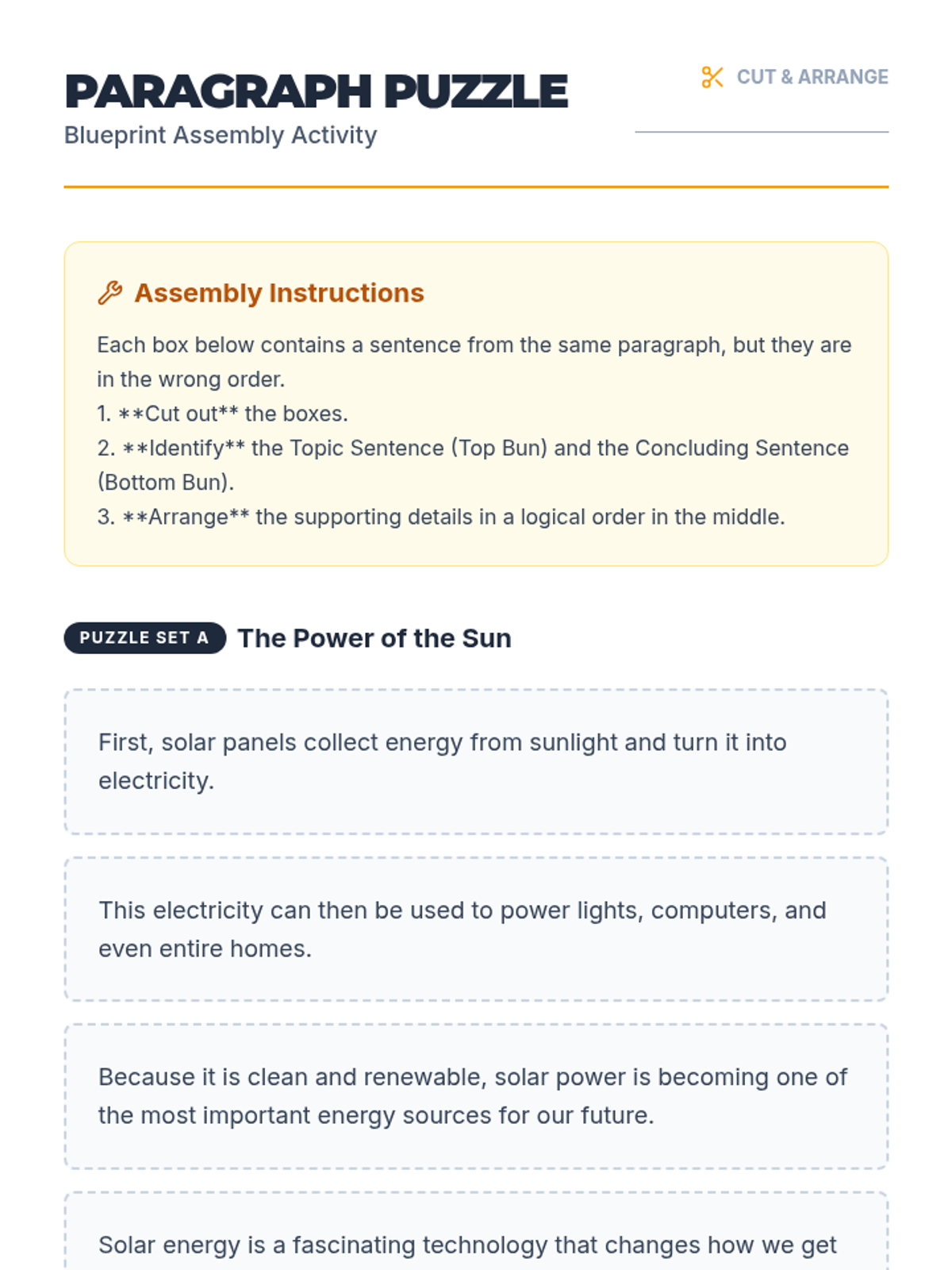 PARAGRAPH PUZZLE
Blueprint Assembly Activity

CUT & ARRANGE

Assembly Instructions

Each box below contains a sentence from the same paragraph, but they are in the wrong order.
1. **Cut out** the boxes.
2. **Identify** the Topic Sentence (Top Bun) and the Concluding Sentence (Bottom Bun).
3. **Arrange** the supporting details in a logical order in the middle.

PUZZLE SET A The Power of the Sun

First, solar panels collect energy from sunlight and turn it into electricity.

This electricity can then be used to power lights, computers, and even entire homes.

Because it is clean and renewable, solar power is becoming one of the most important energy sources for our future.

Solar energy is a fascinating technology that changes how we get